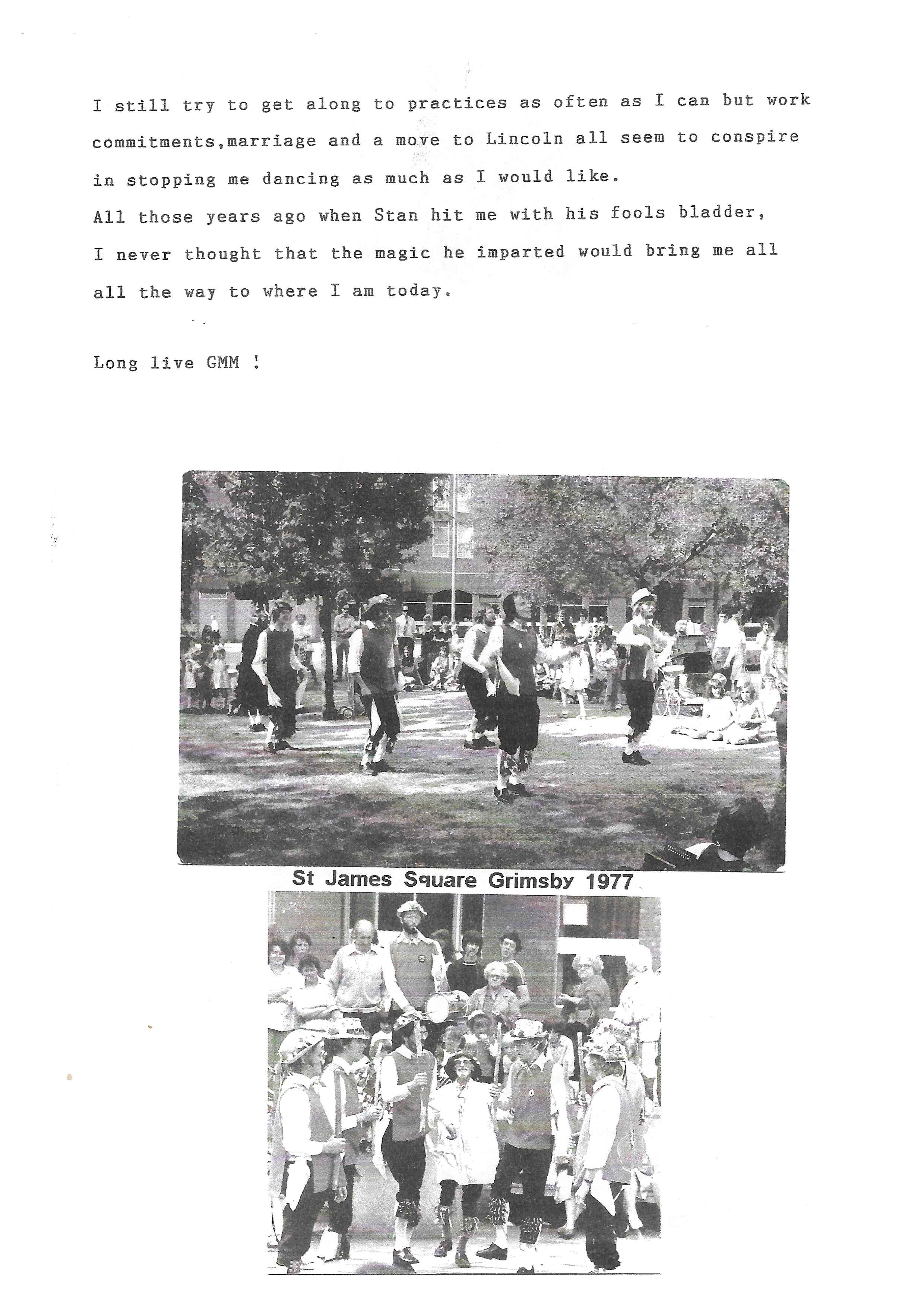 I still try to get along to practices as often as I can but work commitments,marriage and a move to Lincoln all seem to conspire in stopping me dancing as much as I would like.
All those years ago when Stan hit me with his fools bladder, I never thought that the magic he imparted would bring me all all the way to where I am today.

Long live GMM !

St James Square Grimsby 1977